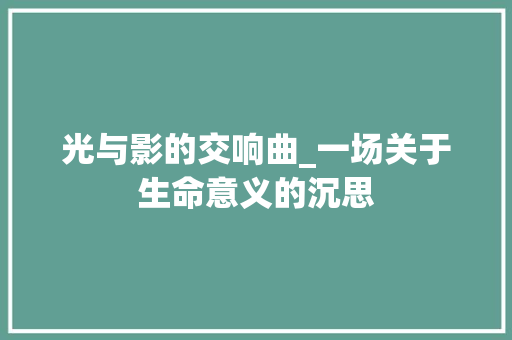 光与影的交响曲_一场关于生命意义的沉思